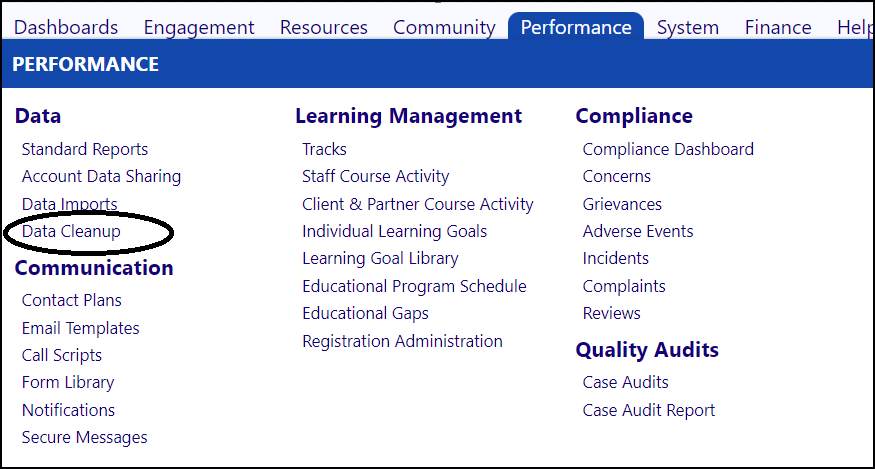 Dashboards Engagement Resources Community Performance System Finance Help

PERFORMANCE

Data
Standard Reports
Account Data Sharing
Data Imports
Data Cleanup

Communication
Contact Plans
Email Templates
Call Scripts
Form Library
Notifications
Secure Messages

Learning Management
Tracks
Staff Course Activity
Client & Partner Course Activity
Individual Learning Goals
Learning Goal Library
Educational Program Schedule
Educational Gaps
Registration Administration

Compliance
Compliance Dashboard
Concerns
Grievances
Adverse Events
Incidents
Complaints
Reviews

Quality Audits
Case Audits
Case Audit Report